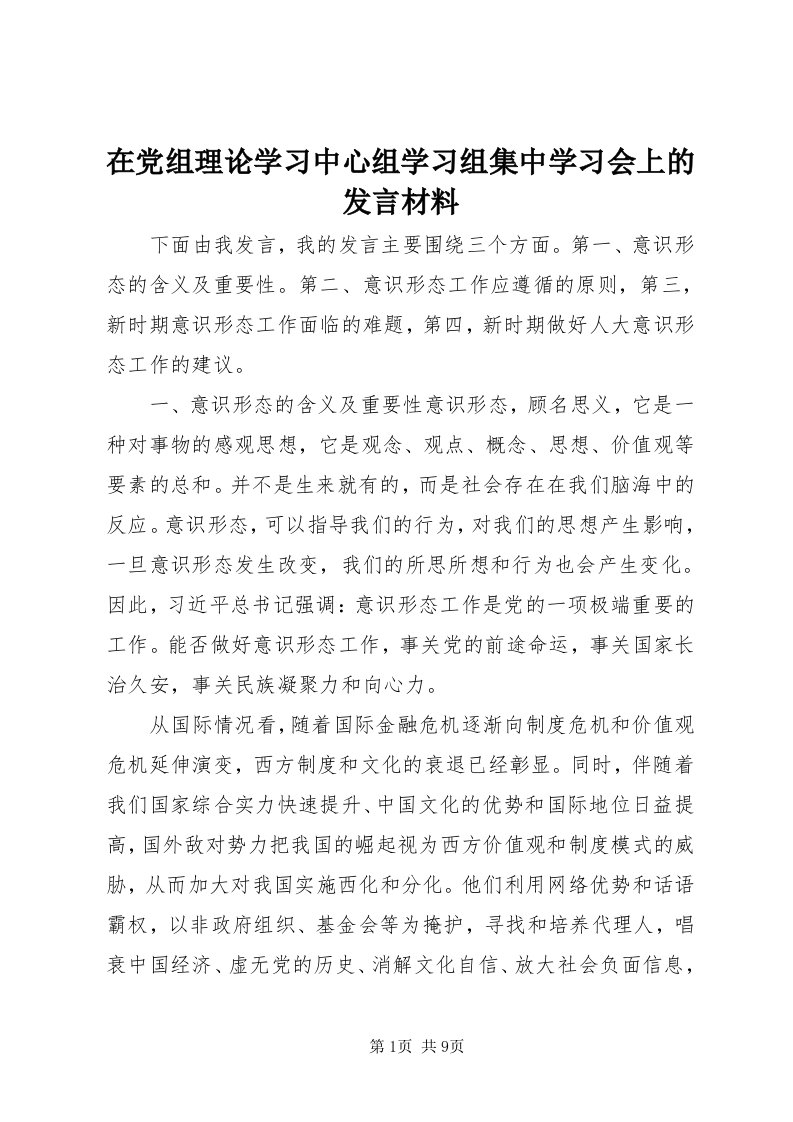 在党组理论学习中心组学习组集中学习会上的发言材料

下面由我发言，我的发言主要围绕三个方面。第一、意识形态的含义及重要性。第二、意识形态工作应遵循的原则，第三，新时期意识形态工作面临的难题，第四，新时期做好人大意识形态工作的建议。

一、意识形态的含义及重要性意识形态，顾名思义，它是一种对事物的感观思想，它是观念、观点、概念、思想、价值观等要素的总和。并不是生来就有的，而是社会存在在我们脑海中的反应。意识形态，可以指导我们的行为，对我们的思想产生影响，一旦意识形态发生改变，我们的所思所想和行为也会产生变化。因此，习近平总书记强调：意识形态工作是党的一项极端重要的工作。能否做好意识形态工作，事关党的前途命运，事关国家长治久安，事关民族凝聚力和向心力。

从国际情况看，随着国际金融危机逐渐向制度危机和价值观危机延伸演变，西方制度和文化的衰退已经彰显。同时，伴随着我们国家综合实力快速提升、中国文化的优势和国际地位日益提高，国外敌对势力把我国的崛起视为西方价值观和制度模式的威胁，从而加大对我国实施西化和分化。他们利用网络优势和话语霸权，以非政府组织、基金会等为掩护，寻找和培养代理人，唱衰中国经济、虚无党的历史、消解文化自信、放大社会负面信息，

第1页 共9页